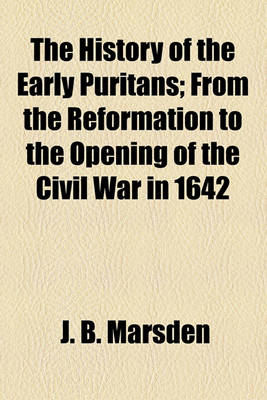 The History of the Early Puritans; From the Reformation to the Opening of the Civil War in 1642

J. B. Marsden